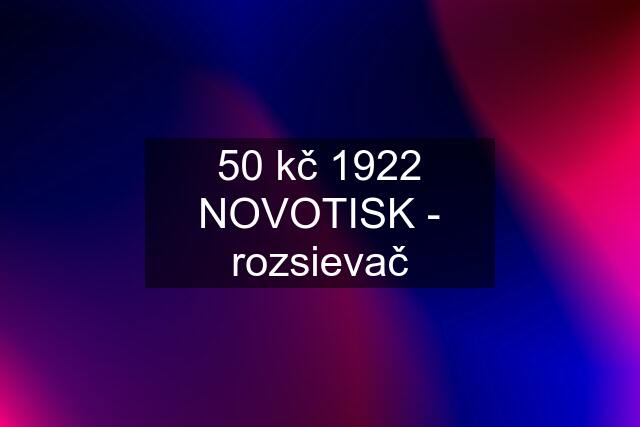 50 kč 1922 NOVOTISK - rozsievač